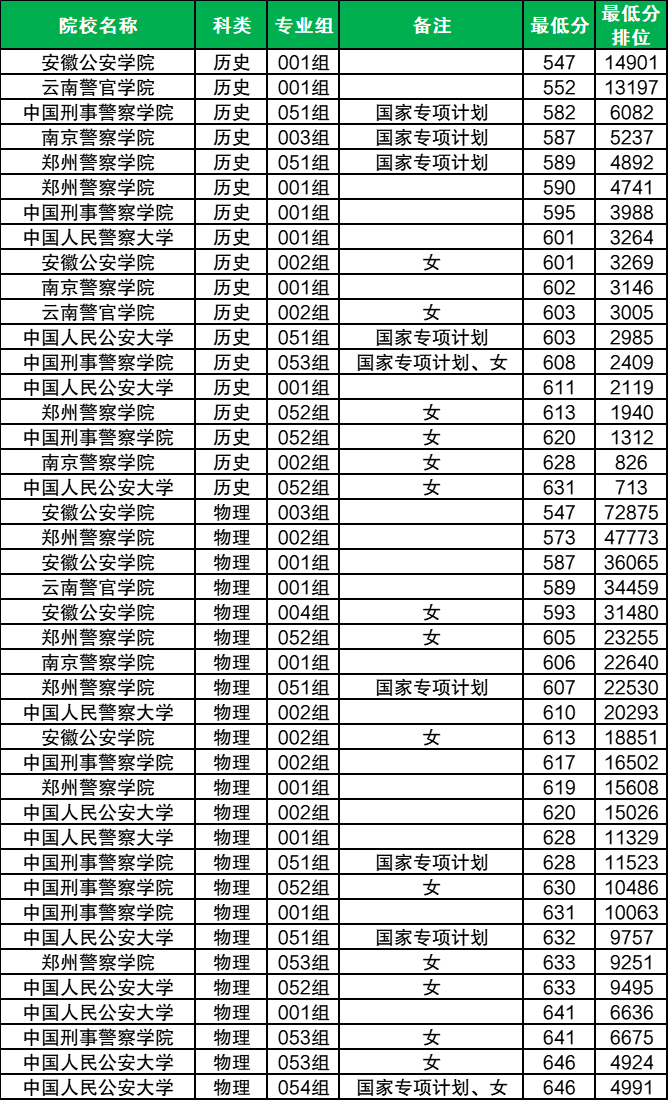 | 院校名称 | 科类 | 专业组 | 备注 | 最低分 | 最低分排位 |
|---|---|---|---|---|---|
| 安徽公安学院 | 历史 | 001组 |  | 547 | 14901 |
| 云南警官学院 | 历史 | 001组 |  | 552 | 13197 |
| 中国刑事警察学院 | 历史 | 051组 | 国家专项计划 | 582 | 6082 |
| 南京警察学院 | 历史 | 003组 | 国家专项计划 | 587 | 5237 |
| 郑州警察学院 | 历史 | 051组 | 国家专项计划 | 589 | 4892 |
| 郑州警察学院 | 历史 | 001组 |  | 590 | 4741 |
| 中国刑事警察学院 | 历史 | 001组 |  | 595 | 3988 |
| 中国人民警察大学 | 历史 | 001组 |  | 601 | 3264 |
| 安徽公安学院 | 历史 | 002组 | 女 | 601 | 3269 |
| 南京警察学院 | 历史 | 001组 |  | 602 | 3146 |
| 云南警官学院 | 历史 | 002组 | 女 | 603 | 3005 |
| 中国人民公安大学 | 历史 | 051组 | 国家专项计划 | 603 | 2985 |
| 中国刑事警察学院 | 历史 | 053组 | 国家专项计划、女 | 608 | 2409 |
| 中国人民公安大学 | 历史 | 001组 |  | 611 | 2119 |
| 郑州警察学院 | 历史 | 052组 | 女 | 613 | 1940 |
| 中国刑事警察学院 | 历史 | 052组 | 女 | 620 | 1312 |
| 南京警察学院 | 历史 | 002组 | 女 | 628 | 826 |
| 中国人民公安大学 | 历史 | 052组 | 女 | 631 | 713 |
| 安徽公安学院 | 物理 | 003组 |  | 547 | 72875 |
| 郑州警察学院 | 物理 | 002组 |  | 573 | 47773 |
| 安徽公安学院 | 物理 | 001组 |  | 587 | 36065 |
| 云南警官学院 | 物理 | 001组 |  | 589 | 34459 |
| 安徽公安学院 | 物理 | 004组 | 女 | 593 | 31480 |
| 郑州警察学院 | 物理 | 052组 | 女 | 605 | 23255 |
| 南京警察学院 | 物理 | 001组 |  | 606 | 22640 |
| 郑州警察学院 | 物理 | 051组 | 国家专项计划 | 607 | 22530 |
| 中国人民警察大学 | 物理 | 002组 |  | 610 | 20293 |
| 安徽公安学院 | 物理 | 002组 | 女 | 613 | 18851 |
| 中国刑事警察学院 | 物理 | 002组 |  | 617 | 16502 |
| 郑州警察学院 | 物理 | 001组 |  | 619 | 15608 |
| 中国人民公安大学 | 物理 | 002组 |  | 620 | 15026 |
| 中国人民警察大学 | 物理 | 001组 |  | 628 | 11329 |
| 中国刑事警察学院 | 物理 | 051组 | 国家专项计划 | 628 | 11523 |
| 中国刑事警察学院 | 物理 | 052组 | 女 | 630 | 10486 |
| 中国刑事警察学院 | 物理 | 001组 |  | 631 | 10063 |
| 中国人民公安大学 | 物理 | 051组 | 国家专项计划 | 632 | 9757 |
| 郑州警察学院 | 物理 | 053组 | 女 | 633 | 9251 |
| 中国人民公安大学 | 物理 | 052组 | 女 | 633 | 9495 |
| 中国人民公安大学 | 物理 | 001组 |  | 641 | 6636 |
| 中国刑事警察学院 | 物理 | 053组 | 女 | 641 | 6675 |
| 中国人民公安大学 | 物理 | 053组 | 女 | 646 | 4924 |
| 中国人民公安大学 | 物理 | 054组 | 国家专项计划、女 | 646 | 4991 |